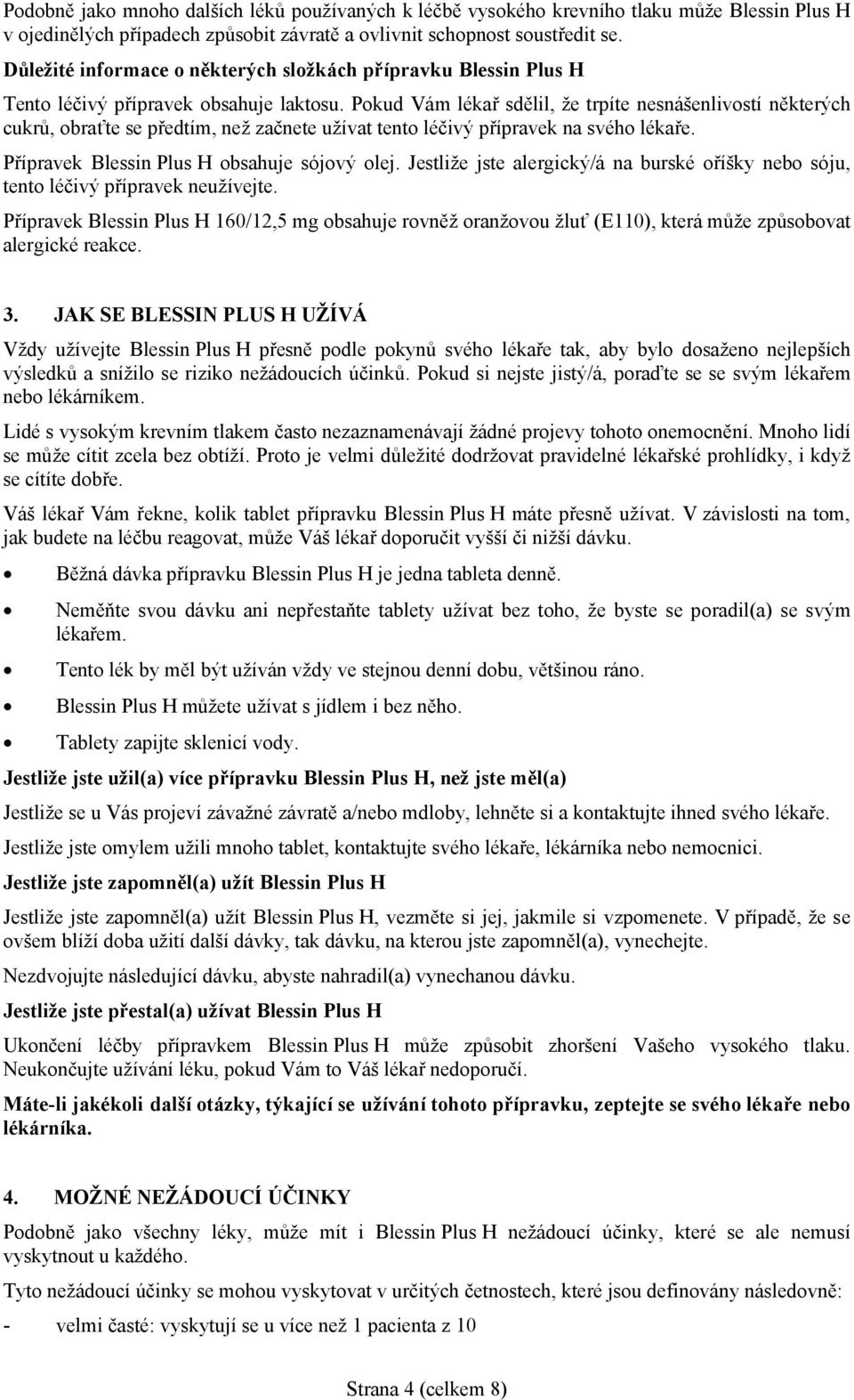 Podobně jako mnoho dalších léků používaných k léčbě vysokého krevního tlaku může Blessin Plus H v ojedinělých případech způsobit závratě a ovlivnit schopnost soustředit se.

Důležité informace o některých složkách přípravku Blessin Plus H

Tento léčivý přípravek obsahuje laktosu. Pokud Vám lékař sdělil, že trpíte nesnášenlivostí některých cukrů, obraťte se předtím, než začnete užívat tento léčivý přípravek na svého lékaře.

Přípravek Blessin Plus H obsahuje sójový olej. Jestliže jste alergický/á na burské oříšky nebo sóju, tento léčivý přípravek neužívejte.

Přípravek Blessin Plus H 160/12,5 mg obsahuje rovněž oranžovou žluť (E110), která může způsobovat alergické reakce.

3. JAK SE BLESSIN PLUS H UŽÍVÁ

Vždy užívejte Blessin Plus H přesně podle pokynů svého lékaře tak, aby bylo dosaženo nejlepších výsledků a snížilo se riziko nežádoucích účinků. Pokud si nejste jistý/á, poraďte se se svým lékařem nebo lékárníkem.

Lidé s vysokým krevním tlakem často nezaznamenávají žádné projevy tohoto onemocnění. Mnoho lidí se může cítit zcela bez obtíží. Proto je velmi důležité dodržovat pravidelné lékařské prohlídky, i když se cítíte dobře.

Váš lékař Vám řekne, kolik tablet přípravku Blessin Plus H máte přesně užívat. V závislosti na tom, jak budete na léčbu reagovat, může Váš lékař doporučit vyšší či nižší dávku.

• Běžná dávka přípravku Blessin Plus H je jedna tableta denně.
• Neměňte svou dávku ani nepřestaňte tablety užívat bez toho, že byste se poradil(a) se svým lékařem.
• Tento lék by měl být užíván vždy ve stejnou denní dobu, většinou ráno.
• Blessin Plus H můžete užívat s jídlem i bez něho.
• Tablety zapijte sklenicí vody.

Jestliže jste užil(a) více přípravku Blessin Plus H, než jste měl(a)

Jestliže se u Vás projeví závažné závratě a/nebo mdloby, lehněte si a kontaktujte ihned svého lékaře.

Jestliže jste omylem užili mnoho tablet, kontaktujte svého lékaře, lékárníka nebo nemocnici.

Jestliže jste zapomněl(a) užít Blessin Plus H

Jestliže jste zapomněl(a) užít Blessin Plus H, vezměte si jej, jakmile si vzpomenete. V případě, že se ovšem blíží doba užití další dávky, tak dávku, na kterou jste zapomněl(a), vynechejte.

Nezdvojujte následující dávku, abyste nahradil(a) vynechanou dávku.

Jestliže jste přestal(a) užívat Blessin Plus H

Ukončení léčby přípravkem Blessin Plus H může způsobit zhoršení Vašeho vysokého tlaku. Neukončujte užívání léku, pokud Vám to Váš lékař nedoporučí.

Máte-li jakékoli další otázky, týkající se užívání tohoto přípravku, zeptejte se svého lékaře nebo lékárníka.

4. MOŽNÉ NEŽÁDOUCÍ ÚČINKY

Podobně jako všechny léky, může mít i Blessin Plus H nežádoucí účinky, které se ale nemusí vyskytnout u každého.

Tyto nežádoucí účinky se mohou vyskytovat v určitých četnostech, které jsou definovány následovně:

- velmi časté: vyskytují se u více než 1 pacienta z 10

Strana 4 (celkem 8)